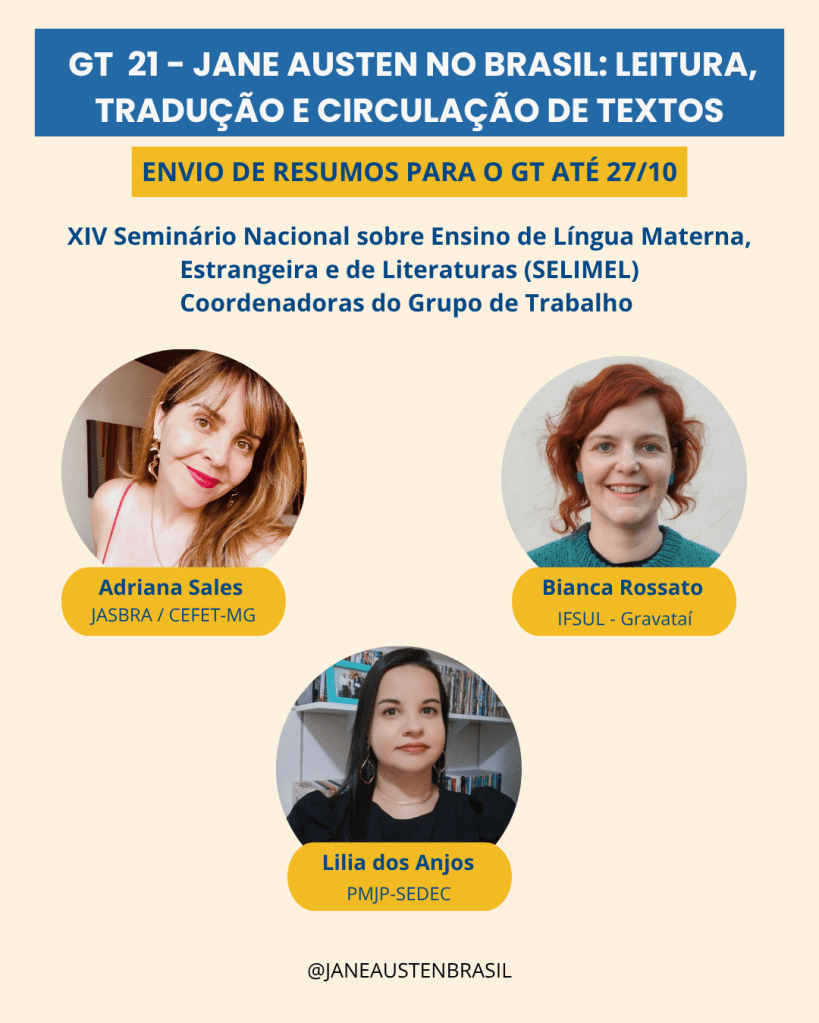 GT 21 - JANE AUSTEN NO BRASIL: LEITURA, TRADUÇÃO E CIRCULAÇÃO DE TEXTOS

ENVIO DE RESUMOS PARA O GT ATÉ 27/10

XIV Seminário Nacional sobre Ensino de Língua Materna, Estrangeira e de Literaturas (SELIMEL)
Coordenadoras do Grupo de Trabalho

Adriana Sales
JASBRA / CEFET-MG

Bianca Rossato
IFSUL - Gravataí

Lilia dos Anjos
PMJP-SEDEC

@JANEAUSTENBRASIL